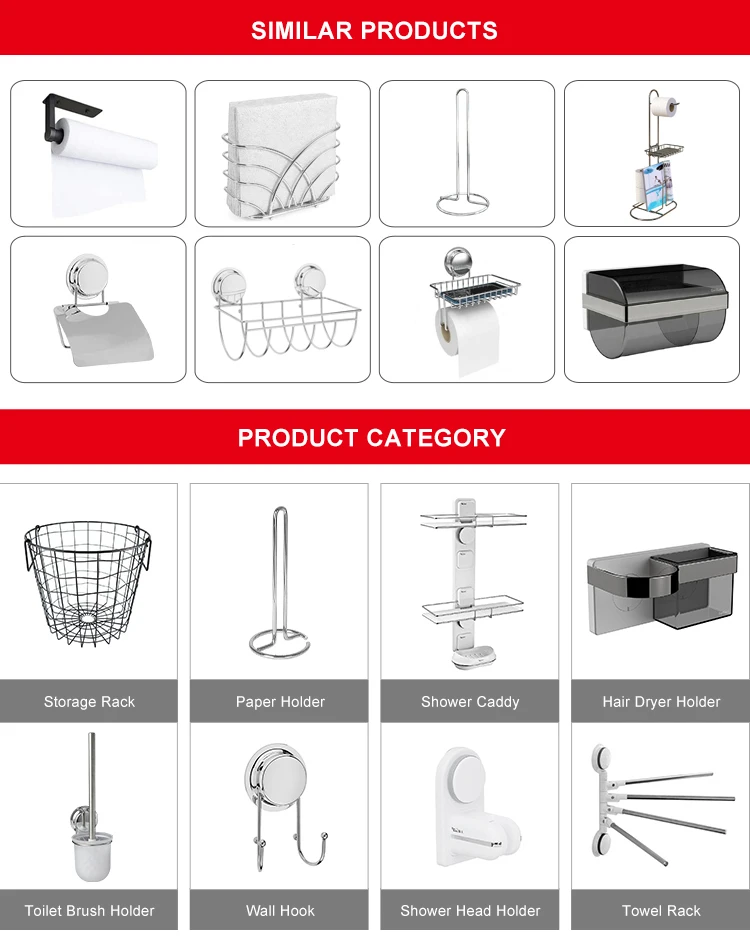 SIMILAR PRODUCTS

PRODUCT CATEGORY

Storage Rack

Paper Holder

Shower Caddy

Hair Dryer Holder

Toilet Brush Holder

Wall Hook

Shower Head Holder

Towel Rack